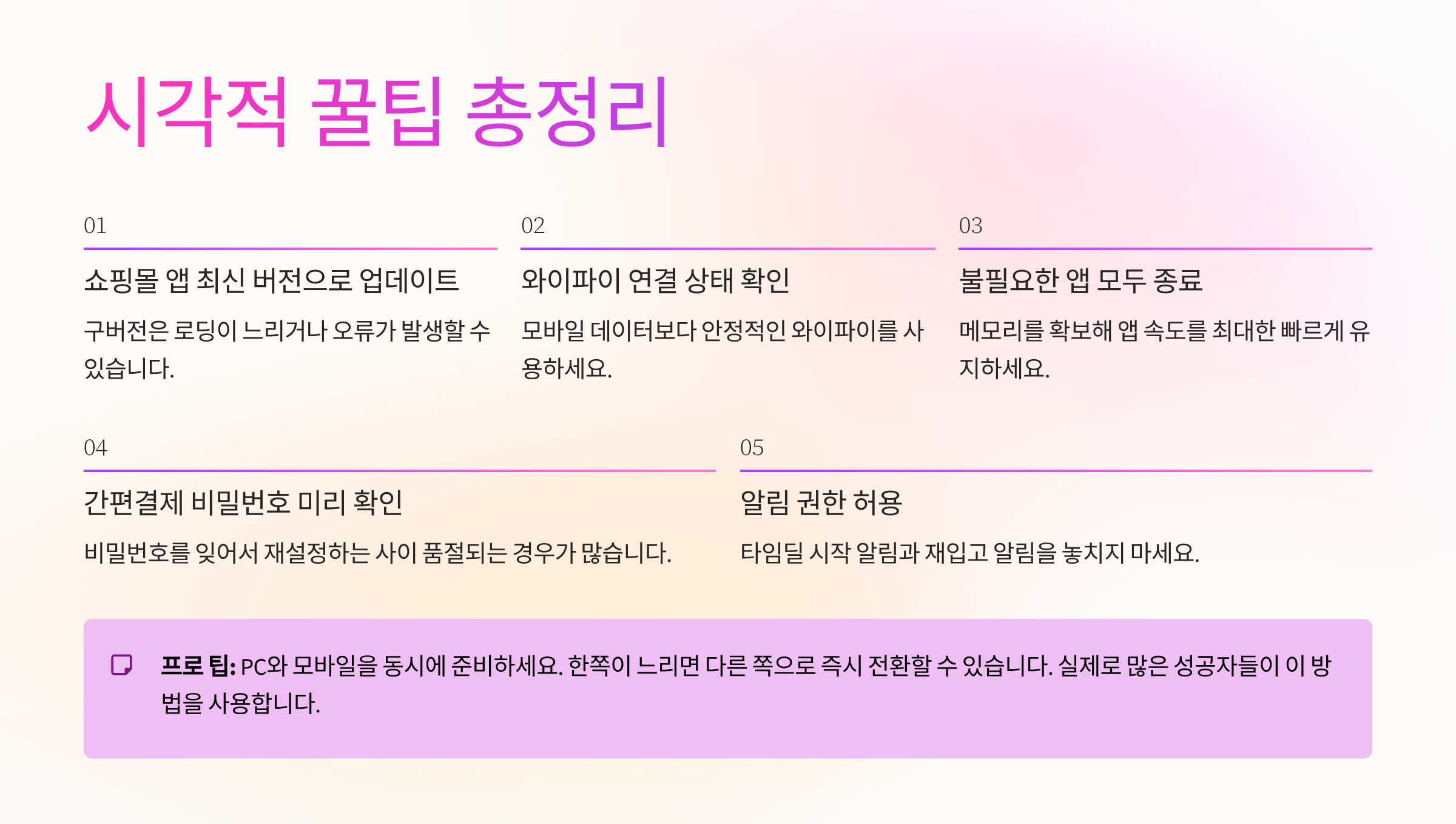 시각적 꿀팁 총정리

01

쇼핑몰 앱 최신 버전으로 업데이트

구버전은 로딩이 느리거나 오류가 발생할 수 있습니다.

02

와이파이 연결 상태 확인

모바일 데이터보다 안정적인 와이파이를 사용하세요.

03

불필요한 앱 모두 종료

메모리를 확보해 앱 속도를 최대한 빠르게 유지하세요.

04

간편결제 비밀번호 미리 확인

비밀번호를 잊어서 재설정하는 사이 품절되는 경우가 많습니다.

05

알림 권한 허용

타임딜 시작 알림과 재입고 알림을 놓치지 마세요.

프로 팁: PC와 모바일을 동시에 준비하세요. 한쪽이 느리면 다른 쪽으로 즉시 전환할 수 있습니다. 실제로 많은 성공자들이 이 방법을 사용합니다.